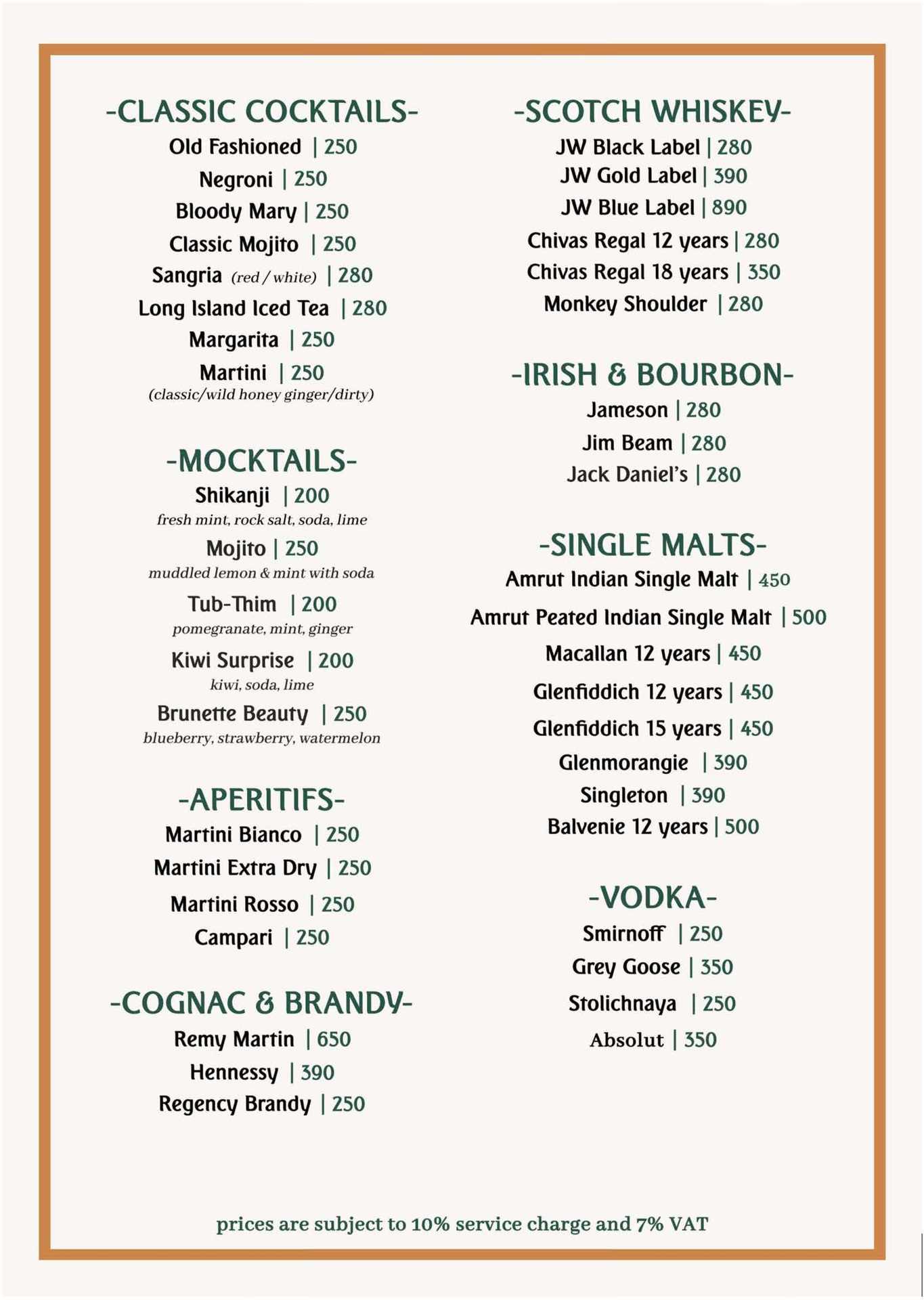 -CLASSIC COCKTAILS-
Old Fashioned | 250
Negroni | 250
Bloody Mary | 250
Classic Mojito | 250
Sangria (red / white) | 280
Long Island Iced Tea | 280
Margarita | 250
Martini | 250
(classic/wild honey ginger/dirty)

-MOCKTAILS-
Shikanji | 200
fresh mint, rock salt, soda, lime
Mojito | 250
muddled lemon & mint with soda
Tub-Thim | 200
pomegranate, mint, ginger
Kiwi Surprise | 200
kiwi, soda, lime
Brunette Beauty | 250
blueberry, strawberry, watermelon

-APERITIFS-
Martini Bianco | 250
Martini Extra Dry | 250
Martini Rosso | 250
Campari | 250

-COGNAC & BRANDY-
Remy Martin | 650
Hennessy | 390
Regency Brandy | 250

-SCOTCH WHISKEY-
JW Black Label | 280
JW Gold Label | 390
JW Blue Label | 890
Chivas Regal 12 years | 280
Chivas Regal 18 years | 350
Monkey Shoulder | 280

-IRISH & BOURBON-
Jameson | 280
Jim Beam | 280
Jack Daniel's | 280

-SINGLE MALTS-
Amrut Indian Single Malt | 450
Amrut Peated Indian Single Malt | 500
Macallan 12 years | 450
Glenfiddich 12 years | 450
Glenfiddich 15 years | 450
Glenmorangie | 390
Singleton | 390
Balvenie 12 years | 500

-VODKA-
Smirnoff | 250
Grey Goose | 350
Stolichnaya | 250
Absolut | 350

prices are subject to 10% service charge and 7% VAT